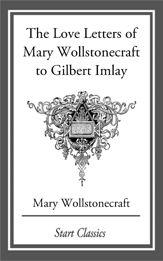 The Love Letters of Mary Wollstonecraft to Gilbert Imlay

Mary Wollstonecraft

Start Classics